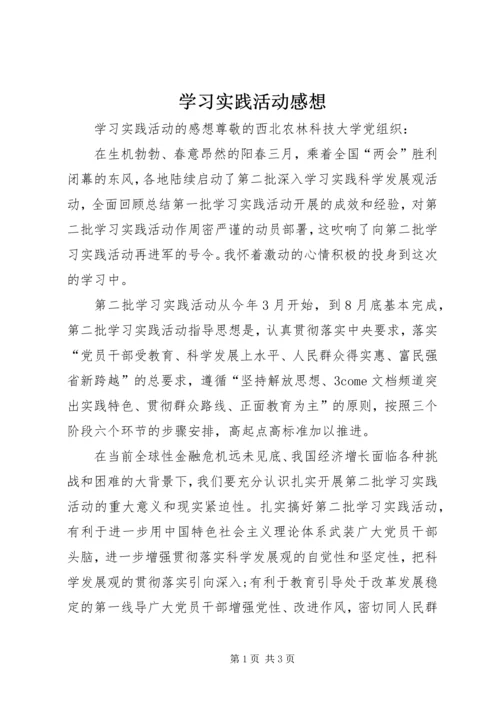 学习实践活动感想

学习实践活动的感想尊敬的西北农林科技大学党组织：

在生机勃勃、春意昂然的阳春三月，乘着全国“两会”胜利闭幕的东风，各地陆续启动了第二批深入学习实践科学发展观活动，全面回顾总结第一批学习实践活动开展的成效和经验，对第二批学习实践活动作周密严谨的动员部署，这吹响了向第二批学习实践活动再进军的号令。我怀着激动的心情积极的投身到这次的学习中。

第二批学习实践活动从今年3月开始，到8月底基本完成，第二批学习实践活动指导思想是，认真贯彻落实中央要求，落实“党员干部受教育、科学发展上水平、人民群众得实惠、富民强省新跨越”的总要求，遵循“坚持解放思想、3come文档频道突出实践特色、贯彻群众路线、正面教育为主”的原则，按照三个阶段六个环节的步骤安排，高起点高标准加以推进。

在当前全球性金融危机远未见底、我国经济增长面临各种挑战和困难的大背景下，我们要充分认识扎实开展第二批学习实践活动的重大意义和现实紧迫性。扎实搞好第二批学习实践活动，有利于进一步用中国特色社会主义理论体系武装广大党员干部头脑，进一步增强贯彻落实科学发展观的自觉性和坚定性，把科学发展观的贯彻落实引向深入；有利于教育引导处于改革发展稳定的第一线导广大党员干部增强党性、改进作风，密切同人民群

第1页 共3页